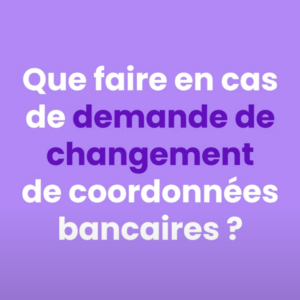 Que faire en cas de demande de changement de coordonnées bancaires ?